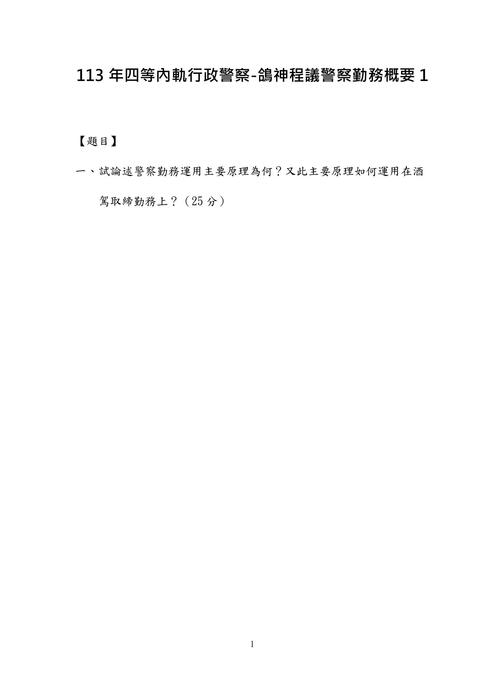 113 年四等內軌行政警察-鴿神程議警察勤務概要 1

【題目】

一、試論述警察勤務運用主要原理為何？又此主要原理如何運用在酒駕取締勤務上？（25 分）

1